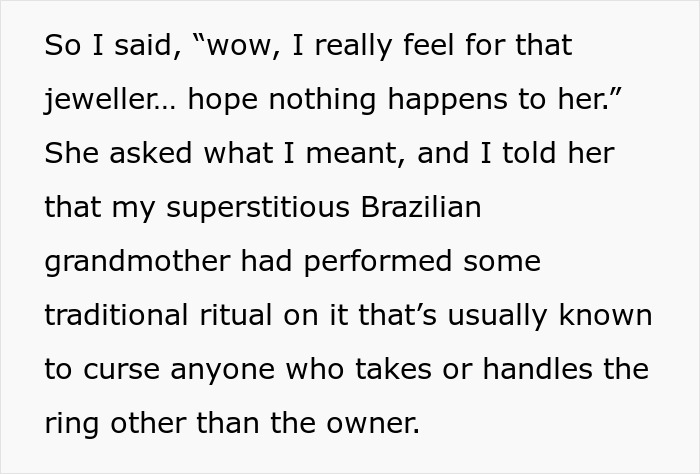 So I said, “wow, I really feel for that jeweller… hope nothing happens to her.” She asked what I meant, and I told her that my superstitious Brazilian grandmother had performed some traditional ritual on it that’s usually known to curse anyone who takes or handles the ring other than the owner.